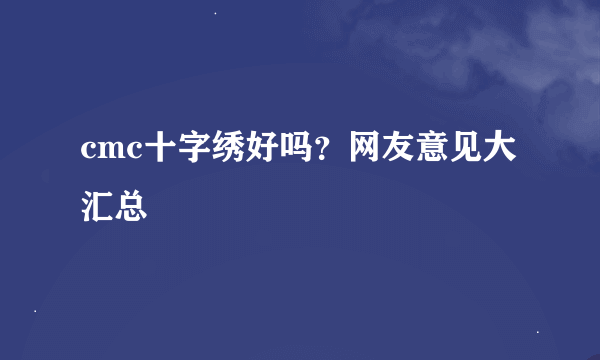 cmc十字绣好吗？网友意见大汇总